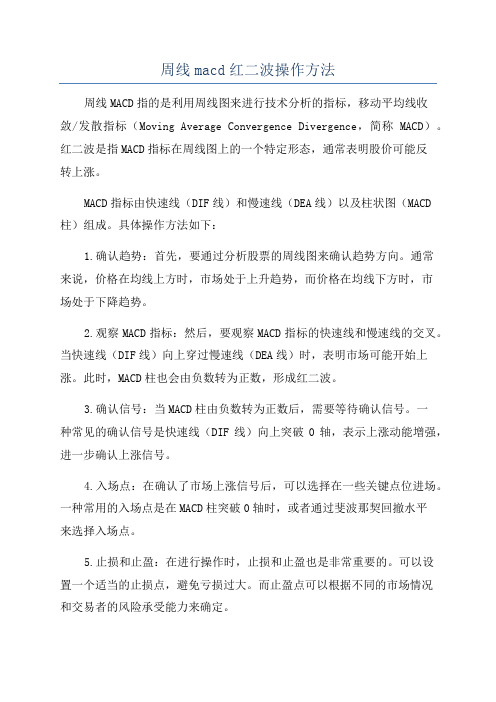 周线macd红二波操作方法

周线MACD指的是利用周线图来进行技术分析的指标，移动平均线收敛/发散指标（Moving Average Convergence Divergence，简称 MACD）。红二波是指MACD指标在周线图上的一个特定形态，通常表明股价可能反转上涨。

MACD指标由快速线（DIF线）和慢速线（DEA线）以及柱状图（MACD柱）组成。具体操作方法如下：

1.确认趋势：首先，要通过分析股票的周线图来确认趋势方向。通常来说，价格在均线上方时，市场处于上升趋势，而价格在均线下方时，市场处于下降趋势。

2.观察MACD指标：然后，要观察MACD指标的快速线和慢速线的交叉。当快速线（DIF线）向上穿过慢速线（DEA线）时，表明市场可能开始上涨。此时，MACD柱也会由负数转为正数，形成红二波。

3.确认信号：当MACD柱由负数转为正数后，需要等待确认信号。一种常见的确认信号是快速线（DIF 线）向上突破 0 轴，表示上涨动能增强，进一步确认上涨信号。

4.入场点：在确认了市场上涨信号后，可以选择在一些关键点位进场。一种常用的入场点是在MACD柱突破0轴时，或者通过斐波那契回撤水平来选择入场点。

5.止损和止盈：在进行操作时，止损和止盈也是非常重要的。可以设置一个适当的止损点，避免亏损过大。而止盈点可以根据不同的市场情况和交易者的风险承受能力来确定。